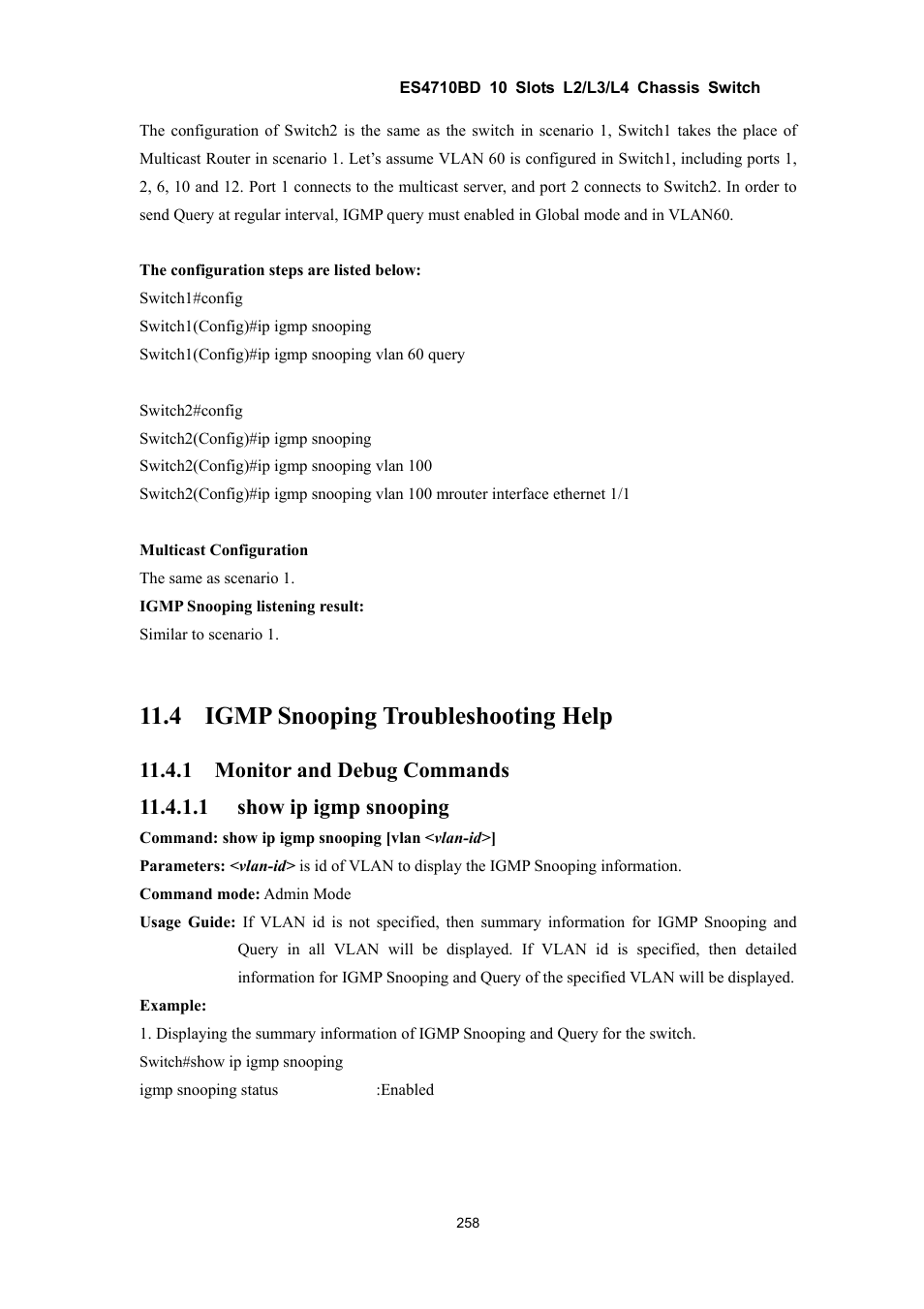 ES4710BD 10 Slots L2/L3/L4 Chassis Switch

The configuration of Switch2 is the same as the switch in scenario 1, Switch1 takes the place of Multicast Router in scenario 1. Let's assume VLAN 60 is configured in Switch1, including ports 1, 2, 6, 10 and 12. Port 1 connects to the multicast server, and port 2 connects to Switch2. In order to send Query at regular interval, IGMP query must enabled in Global mode and in VLAN60.

The configuration steps are listed below:
Switch1#config
Switch1(Config)#ip igmp snooping
Switch1(Config)#ip igmp snooping vlan 60 query

Switch2#config
Switch2(Config)#ip igmp snooping
Switch2(Config)#ip igmp snooping vlan 100
Switch2(Config)#ip igmp snooping vlan 100 mrouter interface ethernet 1/1

Multicast Configuration
The same as scenario 1.
IGMP Snooping listening result:
Similar to scenario 1.

11.4 IGMP Snooping Troubleshooting Help

11.4.1 Monitor and Debug Commands

11.4.1.1 show ip igmp snooping
Command: show ip igmp snooping [vlan <vlan-id>]
Parameters: <vlan-id> is id of VLAN to display the IGMP Snooping information.
Command mode: Admin Mode
Usage Guide: If VLAN id is not specified, then summary information for IGMP Snooping and Query in all VLAN will be displayed. If VLAN id is specified, then detailed information for IGMP Snooping and Query of the specified VLAN will be displayed.
Example:
1. Displaying the summary information of IGMP Snooping and Query for the switch.
Switch#show ip igmp snooping
igmp snooping status :Enabled

258